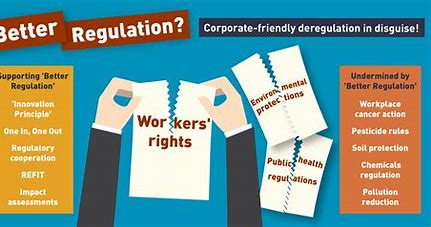 Better Regulation?

Corporate-friendly deregulation in disguise!

Supporting 'Better Regulation'

'Innovation Principle'

One In, One Out

Regulatory cooperation

REFIT

Impact assessments

Workers' rights

Environmental protections

Public health regulations

Undermined by 'Better Regulation'

Workplace cancer action

Pesticide rules

Soil protection

Chemicals regulation

Pollution reduction